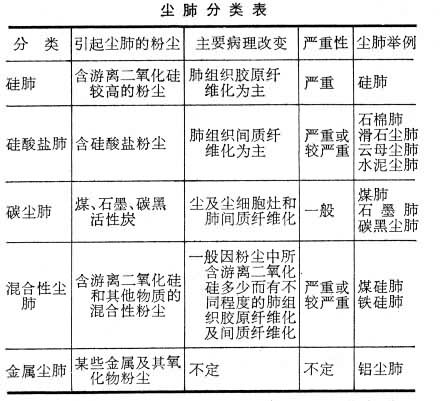 尘肺分类表

| 分 类 | 引起尘肺的粉尘 | 主要病理改变 | 严重性 | 尘肺举例 |
|---|---|---|---|---|
| 硅肺 | 含游离二氧化硅较高的粉尘 | 肺组织胶原纤维化为主 | 严重 | 硅肺 |
| 硅酸盐肺 | 含硅酸盐粉尘 | 肺组织间质纤维化为主 | 严重或较严重 | 石棉肺 滑石尘肺 云母尘肺 水泥尘肺 |
| 碳尘肺 | 煤、石墨、碳黑活性炭 | 尘及尘细胞灶和肺间质纤维化 | 一般 | 煤肺 石墨肺 碳黑尘肺 |
| 混合性尘肺 | 含游离二氧化硅和其他物质的混合性粉尘 | 一般因粉尘中所含游离二氧化硅多少而有不同程度的肺组织胶原纤维化及间质纤维化 | 严重或较严重 | 煤硅肺 铁硅肺 |
| 金属尘肺 | 某些金属及其氧化物粉尘 | 不定 | 不定 | 铝尘肺 |